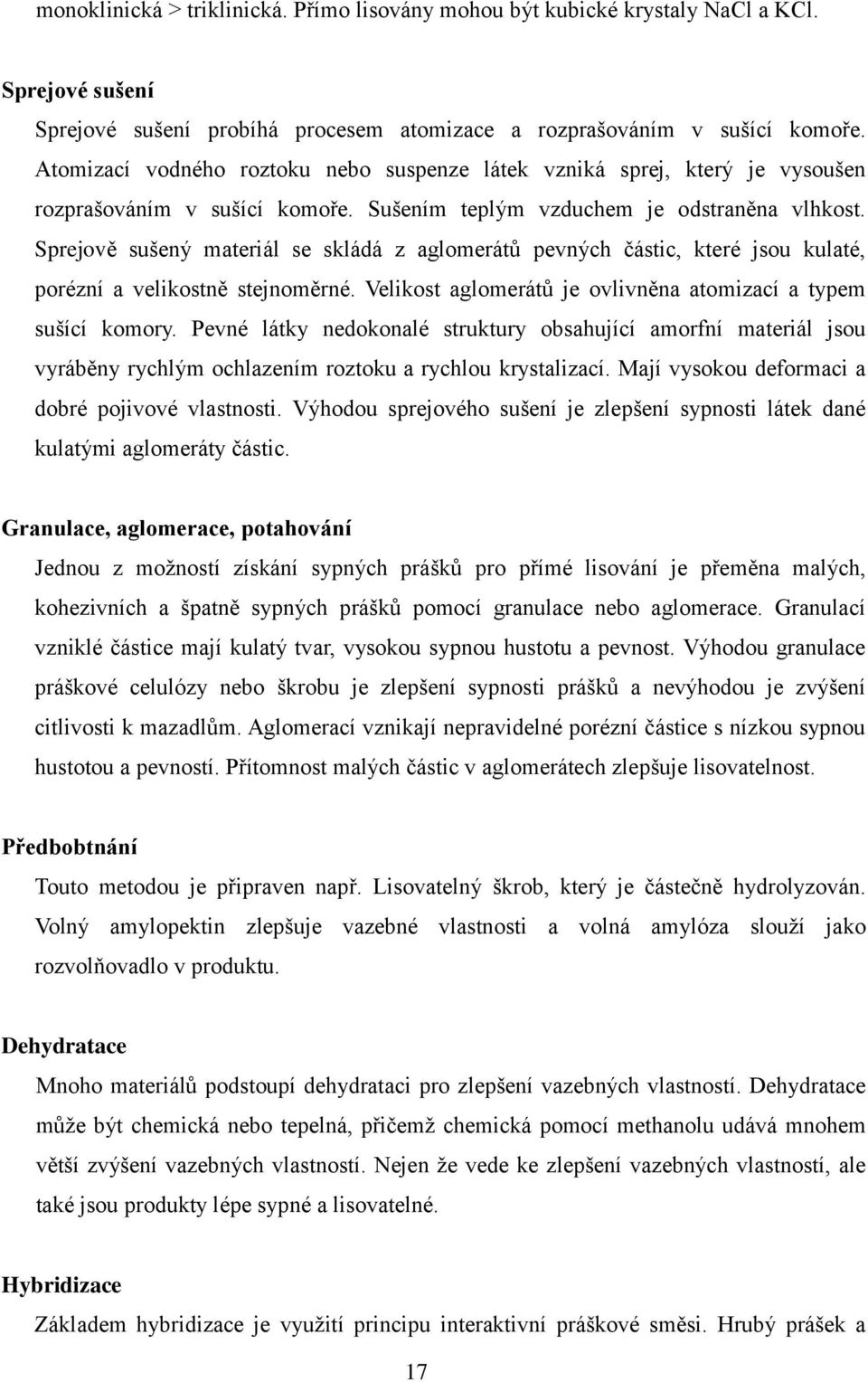 monoklinická > triklinická. Přímo lisovány mohou být kubické krystaly NaCl a KCl.

Sprejové sušení

Sprejové sušení probíhá procesem atomizace a rozprašováním v sušící komoře. Atomizací vodného roztoku nebo suspenze látek vzniká sprej, který je vysoušen rozprašováním v sušící komoře. Sušením teplým vzduchem je odstraněna vlhkost. Sprejově sušený materiál se skládá z aglomerátů pevných částic, které jsou kulaté, porézní a velikostně stejnoměrné. Velikost aglomerátů je ovlivněna atomizací a typem sušící komory. Pevné látky nedokonalé struktury obsahující amorfní materiál jsou vyráběny rychlým ochlazením roztoku a rychlou krystalizací. Mají vysokou deformaci a dobré pojivové vlastnosti. Výhodou sprejového sušení je zlepšení sypnosti látek dané kulatými aglomeráty částic.

Granulace, aglomerace, potahování

Jednou z možností získání sypných prášků pro přímé lisování je přeměna malých, kohezivních a špatně sypných prášků pomocí granulace nebo aglomerace. Granulací vzniklé částice mají kulatý tvar, vysokou sypnou hustotu a pevnost. Výhodou granulace práškové celulózy nebo škrobu je zlepšení sypnosti prášků a nevýhodou je zvýšení citlivosti k mazadlům. Aglomerací vznikají nepravidelné porézní částice s nízkou sypnou hustotou a pevností. Přítomnost malých částic v aglomerátech zlepšuje lisovatelnost.

Předbobtnání

Touto metodou je připraven např. Lisovatelný škrob, který je částečně hydrolyzován. Volný amylopektin zlepšuje vazebné vlastnosti a volná amylóza slouží jako rozvolňovadlo v produktu.

Dehydratace

Mnoho materiálů podstoupí dehydrataci pro zlepšení vazebných vlastností. Dehydratace může být chemická nebo tepelná, přičemž chemická pomocí methanolu udává mnohem větší zvýšení vazebných vlastností. Nejen že vede ke zlepšení vazebných vlastností, ale také jsou produkty lépe sypné a lisovatelné.

Hybridizace

Základem hybridizace je využití principu interaktivní práškové směsi. Hrubý prášek a

17